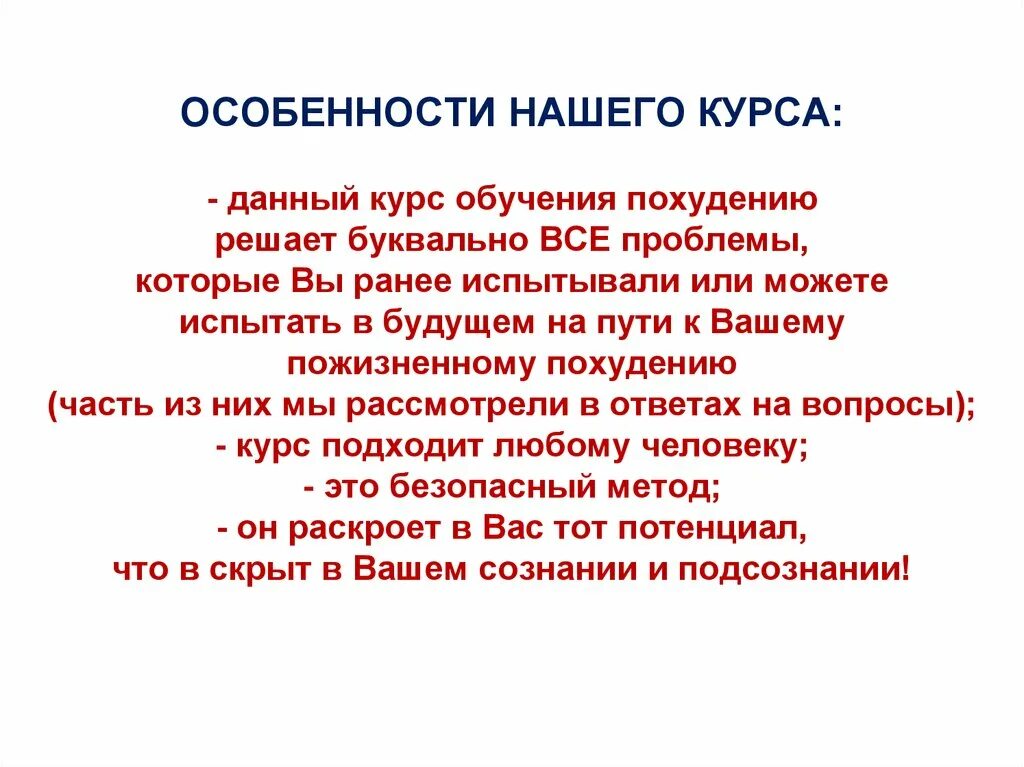 ОСОБЕННОСТИ НАШЕГО КУРСА:

- данный курс обучения похудению решает буквально ВСЕ проблемы, которые Вы ранее испытывали или можете испытать в будущем на пути к Вашему пожизненному похудению (часть из них мы рассмотрели в ответах на вопросы);
- курс подходит любому человеку;
- это безопасный метод;
- он раскроет в Вас тот потенциал, что в скрыт в Вашем сознании и подсознании!